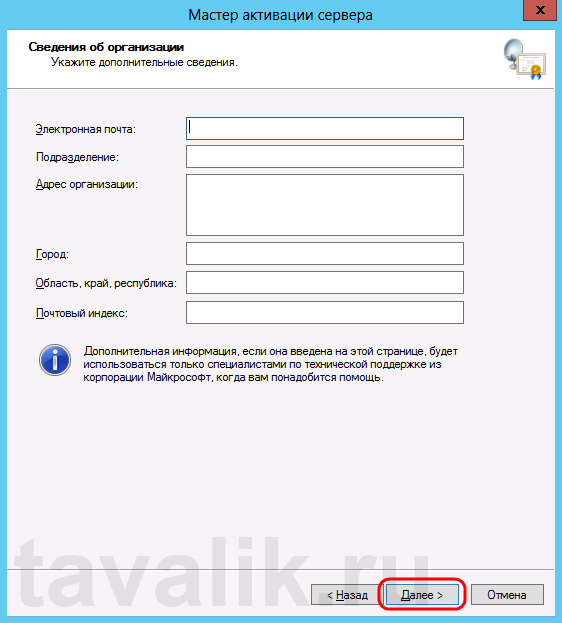 Мастер активации сервера

x

Сведения об организации
Укажите дополнительные сведения.

Электронная почта:

Подразделение:

Адрес организации:

Город:

Область, край, республика:

Почтовый индекс:

Дополнительная информация, если она введена на этой странице, будет использоваться только специалистами по технической поддержке из корпорации Майкрософт, когда вам понадобится помощь.

tavalik.ru

< Назад

Далее >

Отмена